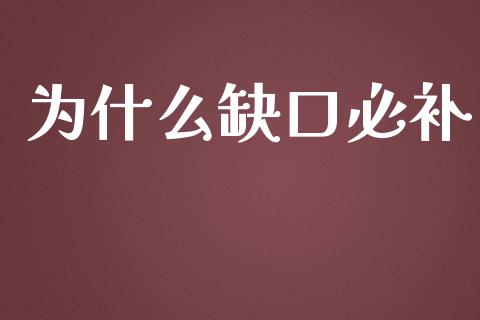 为什么缺口必补